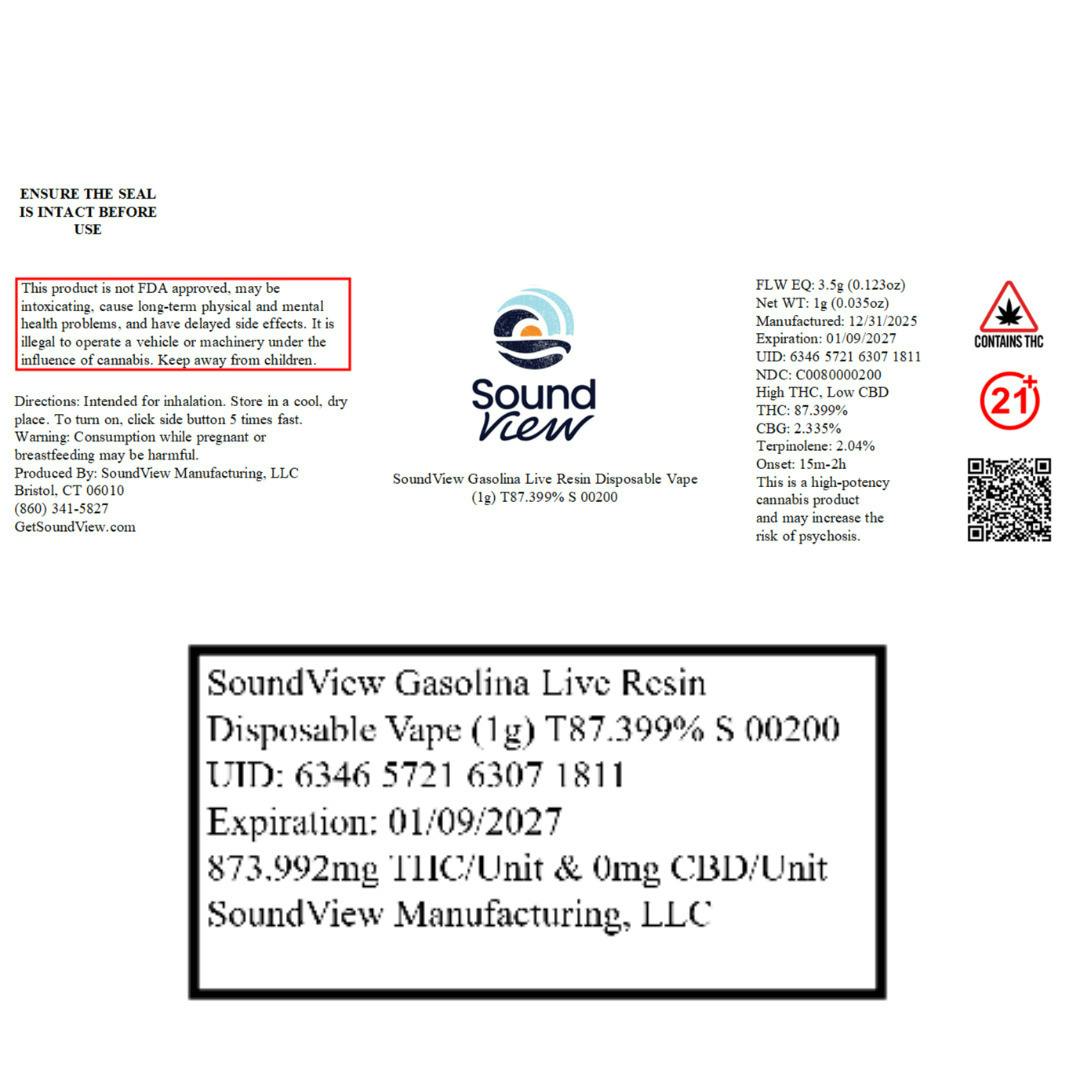 ENSURE THE SEAL IS INTACT BEFORE USE

This product is not FDA approved, may be intoxicating, cause long-term physical and mental health problems, and have delayed side effects. It is illegal to operate a vehicle or machinery under the influence of cannabis. Keep away from children.

Directions: Intended for inhalation. Store in a cool, dry place. To turn on, click side button 5 times fast.
Warning: Consumption while pregnant or breastfeeding may be harmful.
Produced By: SoundView Manufacturing, LLC
Bristol, CT 06010
(860) 341-5827
GetSoundView.com

Sound View

SoundView Gasolina Live Resin Disposable Vape (1g) T87.399% S 00200

FLW EQ: 3.5g (0.123oz)
Net WT: 1g (0.035oz)
Manufactured: 12/31/2025
Expiration: 01/09/2027
UID: 6346 5721 6307 1811
NDC: C0080000200
High THC, Low CBD
THC: 87.399%
CBG: 2.335%
Terpinolene: 2.04%
Onset: 15m-2h
This is a high-potency cannabis product and may increase the risk of psychosis.

CONTAINS THC

21+

SoundView Gasolina Live Resin
Disposable Vape (1g) T87.399% S 00200
UID: 6346 5721 6307 1811
Expiration: 01/09/2027
873.992mg THC/Unit & 0mg CBD/Unit
SoundView Manufacturing, LLC